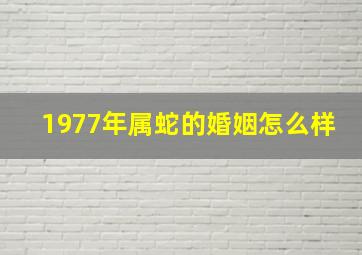 1977年属蛇的婚姻怎么样